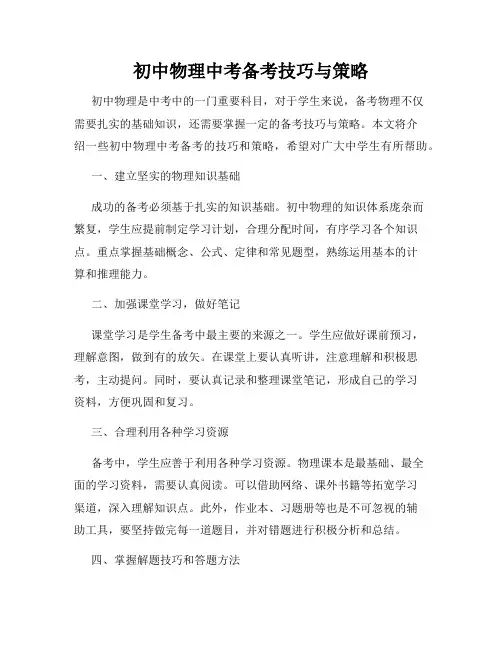 初中物理中考备考技巧与策略

初中物理是中考中的一门重要科目，对于学生来说，备考物理不仅需要扎实的基础知识，还需要掌握一定的备考技巧与策略。本文将介绍一些初中物理中考备考的技巧和策略，希望对广大中学生有所帮助。

一、建立坚实的物理知识基础

成功的备考必须基于扎实的知识基础。初中物理的知识体系庞杂而繁复，学生应提前制定学习计划，合理分配时间，有序学习各个知识点。重点掌握基础概念、公式、定律和常见题型，熟练运用基本的计算和推理能力。

二、加强课堂学习，做好笔记

课堂学习是学生备考中最主要的来源之一。学生应做好课前预习，理解意图，做到有的放矢。在课堂上要认真听讲，注意理解和积极思考，主动提问。同时，要认真记录和整理课堂笔记，形成自己的学习资料，方便巩固和复习。

三、合理利用各种学习资源

备考中，学生应善于利用各种学习资源。物理课本是最基础、最全面的学习资料，需要认真阅读。可以借助网络、课外书籍等拓宽学习渠道，深入理解知识点。此外，作业本、习题册等也是不可忽视的辅助工具，要坚持做完每一道题目，并对错题进行积极分析和总结。

四、掌握解题技巧和答题方法